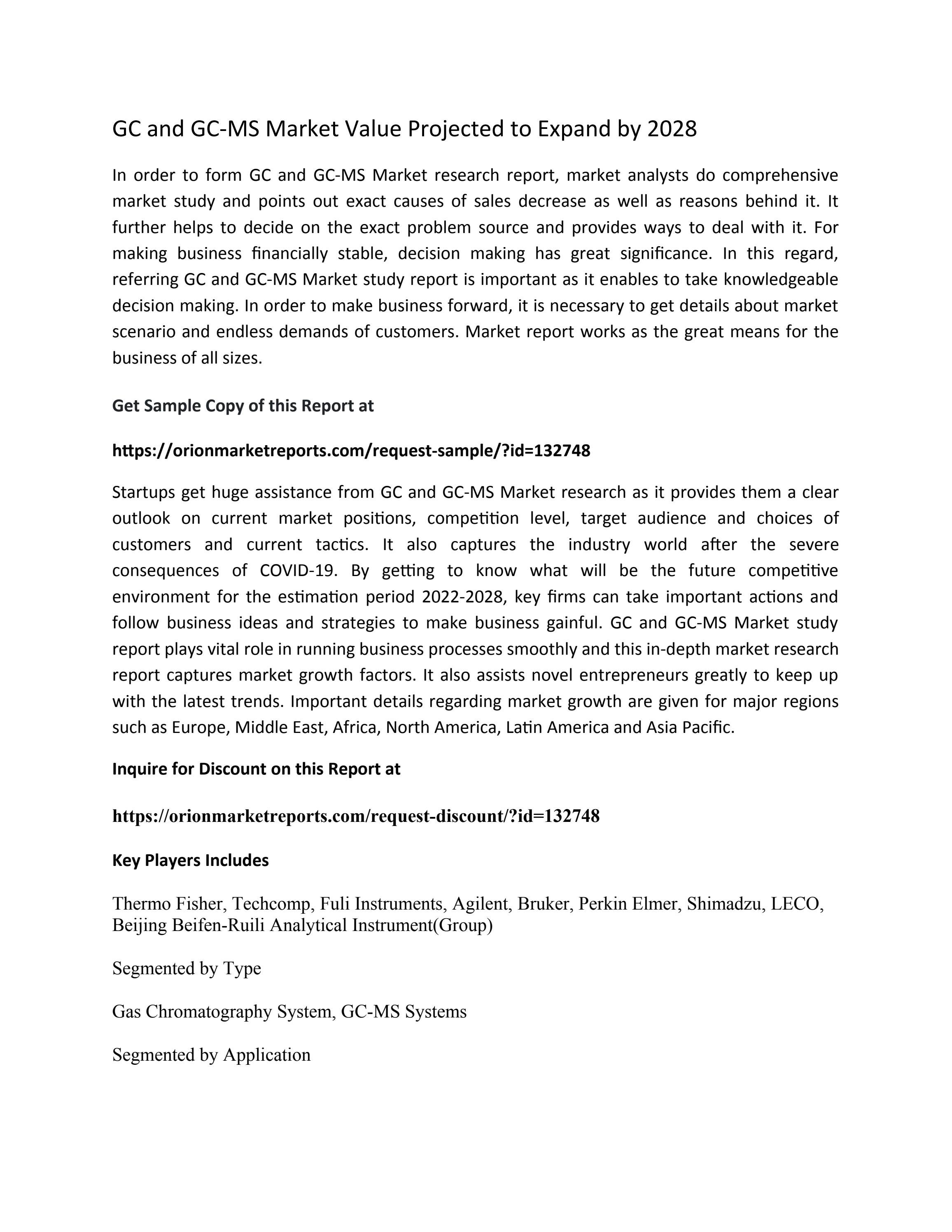 GC and GC-MS Market Value Projected to Expand by 2028

In order to form GC and GC-MS Market research report, market analysts do comprehensive market study and points out exact causes of sales decrease as well as reasons behind it. It further helps to decide on the exact problem source and provides ways to deal with it. For making business financially stable, decision making has great significance. In this regard, referring GC and GC-MS Market study report is important as it enables to take knowledgeable decision making. In order to make business forward, it is necessary to get details about market scenario and endless demands of customers. Market report works as the great means for the business of all sizes.

Get Sample Copy of this Report at

https://orionmarketreports.com/request-sample/?id=132748

Startups get huge assistance from GC and GC-MS Market research as it provides them a clear outlook on current market positions, competition level, target audience and choices of customers and current tactics. It also captures the industry world after the severe consequences of COVID-19. By getting to know what will be the future competitive environment for the estimation period 2022-2028, key firms can take important actions and follow business ideas and strategies to make business gainful. GC and GC-MS Market study report plays vital role in running business processes smoothly and this in-depth market research report captures market growth factors. It also assists novel entrepreneurs greatly to keep up with the latest trends. Important details regarding market growth are given for major regions such as Europe, Middle East, Africa, North America, Latin America and Asia Pacific.

Inquire for Discount on this Report at

https://orionmarketreports.com/request-discount/?id=132748

Key Players Includes

Thermo Fisher, Techcomp, Fuli Instruments, Agilent, Bruker, Perkin Elmer, Shimadzu, LECO, Beijing Beifen-Ruili Analytical Instrument(Group)

Segmented by Type

Gas Chromatography System, GC-MS Systems

Segmented by Application